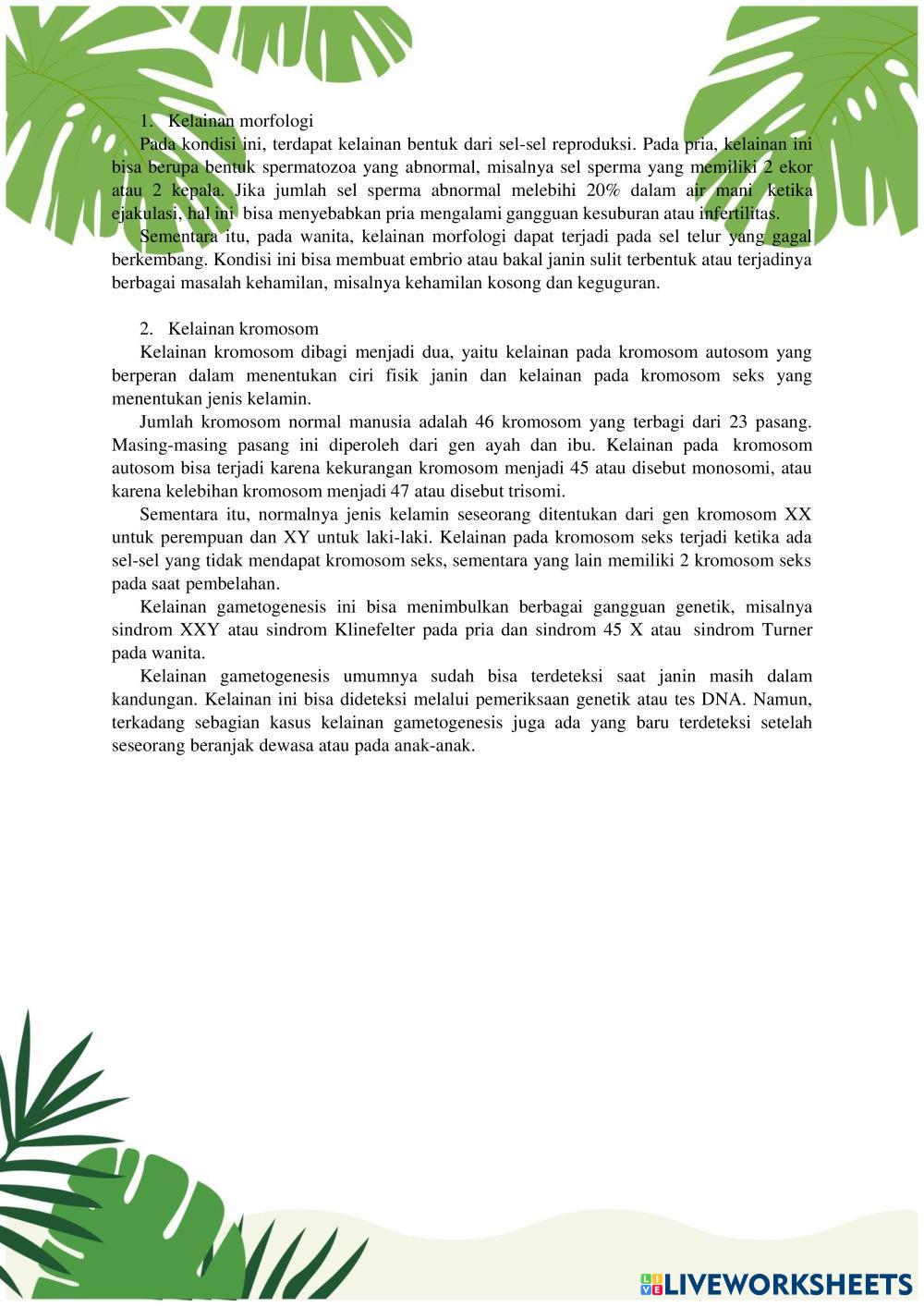 1. Kelainan morfologi

Pada kondisi ini, terdapat kelainan bentuk dari sel-sel reproduksi. Pada pria, kelainan ini bisa berupa bentuk spermatozoa yang abnormal, misalnya sel sperma yang memiliki 2 ekor atau 2 kepala. Jika jumlah sel sperma abnormal melebihi 20% dalam air mani ketika ejakulasi, hal ini bisa menyebabkan pria mengalami gangguan kesuburan atau infertilitas.

Sementara itu, pada wanita, kelainan morfologi dapat terjadi pada sel telur yang gagal berkembang. Kondisi ini bisa membuat embrio atau bakal janin sulit terbentuk atau terjadinya berbagai masalah kehamilan, misalnya kehamilan kosong dan keguguran.

2. Kelainan kromosom

Kelainan kromosom dibagi menjadi dua, yaitu kelainan pada kromosom autosom yang berperan dalam menentukan ciri fisik janin dan kelainan pada kromosom seks yang menentukan jenis kelamin.

Jumlah kromosom normal manusia adalah 46 kromosom yang terbagi dari 23 pasang. Masing-masing pasang ini diperoleh dari gen ayah dan ibu. Kelainan pada kromosom autosom bisa terjadi karena kekurangan kromosom menjadi 45 atau disebut monosomi, atau karena kelebihan kromosom menjadi 47 atau disebut trisomi.

Sementara itu, normalnya jenis kelamin seseorang ditentukan dari gen kromosom XX untuk perempuan dan XY untuk laki-laki. Kelainan pada kromosom seks terjadi ketika ada sel-sel yang tidak mendapat kromosom seks, sementara yang lain memiliki 2 kromosom seks pada saat pembelahan.

Kelainan gametogenesis ini bisa menimbulkan berbagai gangguan genetik, misalnya sindrom XXY atau sindrom Klinefelter pada pria dan sindrom 45 X atau sindrom Turner pada wanita.

Kelainan gametogenesis umumnya sudah bisa terdeteksi saat janin masih dalam kandungan. Kelainan ini bisa dideteksi melalui pemeriksaan genetik atau tes DNA. Namun, terkadang sebagian kasus kelainan gametogenesis juga ada yang baru terdeteksi setelah seseorang beranjak dewasa atau pada anak-anak.

LIVEWORKSHEETS